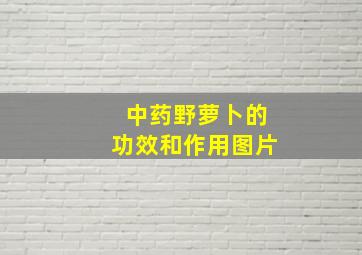 中药野萝卜的
功效和作用图片